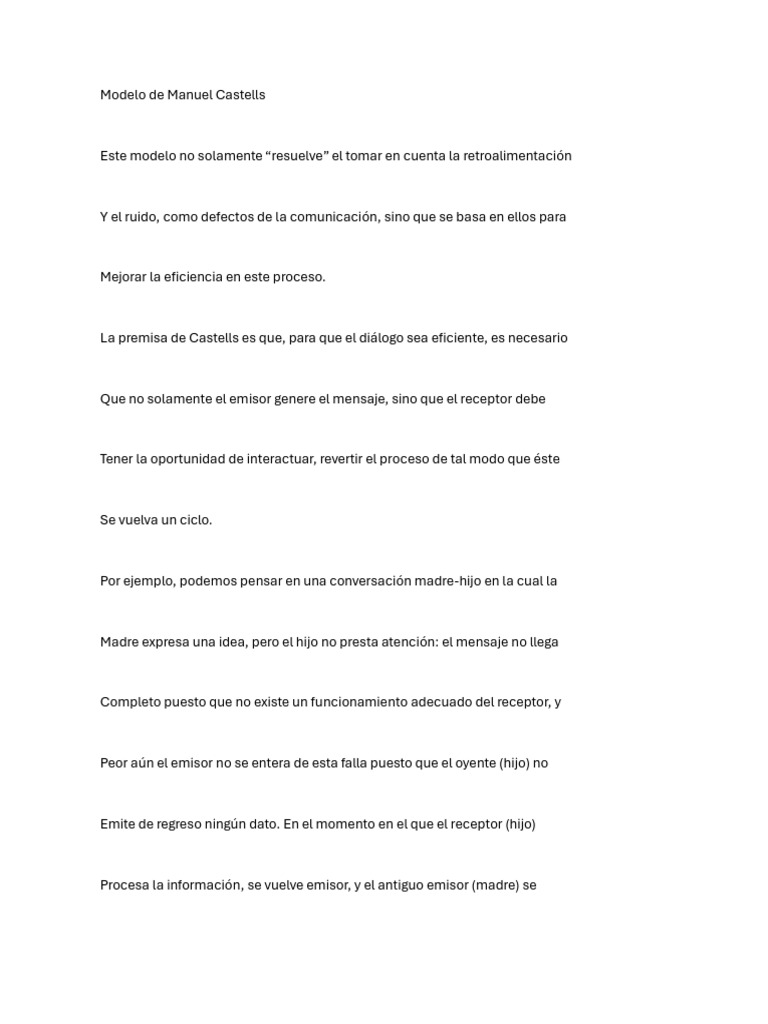 Modelo de Manuel Castells

Este modelo no solamente “resuelve” el tomar en cuenta la retroalimentación

Y el ruido, como defectos de la comunicación, sino que se basa en ellos para

Mejorar la eficiencia en este proceso.

La premisa de Castells es que, para que el diálogo sea eficiente, es necesario

Que no solamente el emisor genere el mensaje, sino que el receptor debe

Tener la oportunidad de interactuar, revertir el proceso de tal modo que éste

Se vuelva un ciclo.

Por ejemplo, podemos pensar en una conversación madre-hijo en la cual la

Madre expresa una idea, pero el hijo no presta atención: el mensaje no llega

Completo puesto que no existe un funcionamiento adecuado del receptor, y

Peor aún el emisor no se entera de esta falla puesto que el oyente (hijo) no

Emite de regreso ningún dato. En el momento en el que el receptor (hijo)

Procesa la información, se vuelve emisor, y el antiguo emisor (madre) se